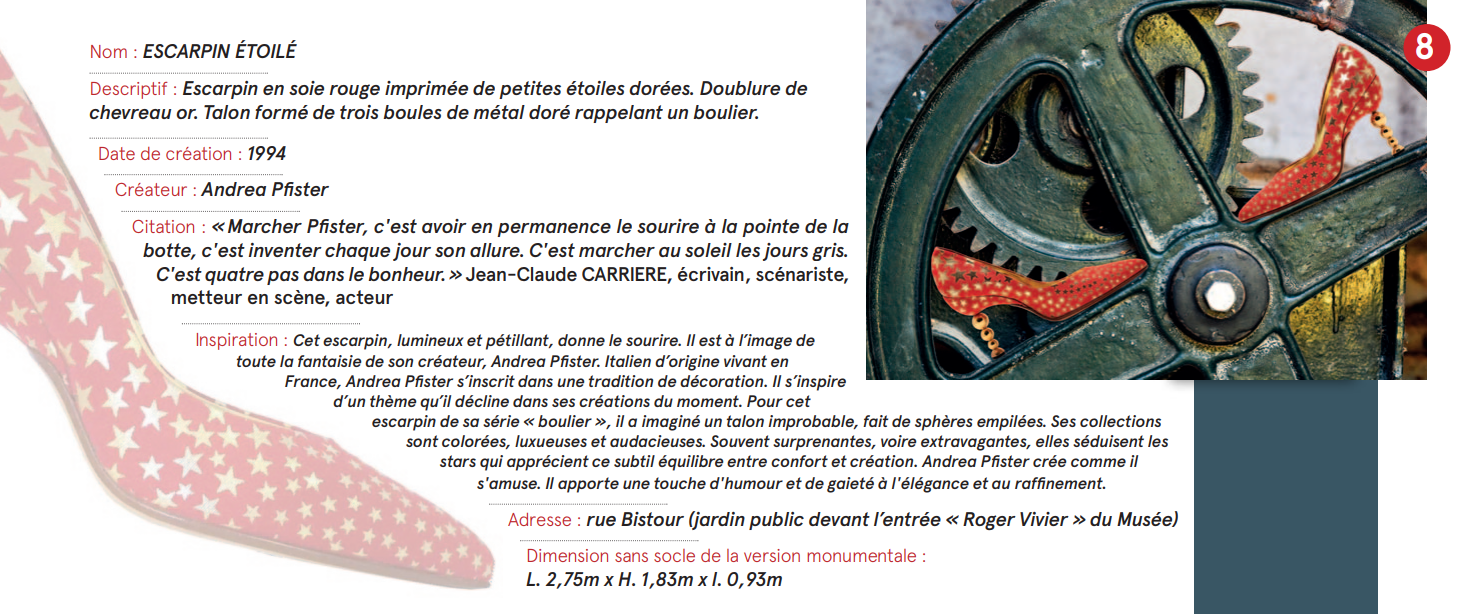 8

Nom : ESCARPIN ÉTOILÉ

Descriptif : Escarpin en soie rouge imprimée de petites étoiles dorées. Doublure de chevreau or. Talon formé de trois boules de métal doré rappelant un boulier.

Date de création : 1994

Créateur : Andrea Pfister

Citation : « Marcher Pfister, c'est avoir en permanence le sourire à la pointe de la botte, c'est inventer chaque jour son allure. C'est marcher au soleil les jours gris. C'est quatre pas dans le bonheur. » Jean-Claude CARRIERE, écrivain, scénariste, metteur en scène, acteur

Inspiration : Cet escarpin, lumineux et pétillant, donne le sourire. Il est à l'image de toute la fantaisie de son créateur, Andrea Pfister. Italien d'origine vivant en France, Andrea Pfister s'inscrit dans une tradition de décoration. Il s'inspire d'un thème qu'il décline dans ses créations du moment. Pour cet escarpin de sa série « boulier », il a imaginé un talon improbable, fait de sphères empilées. Ses collections sont colorées, luxueuses et audacieuses. Souvent surprenantes, voire extravagantes, elles séduisent les stars qui apprécient ce subtil équilibre entre confort et création. Andrea Pfister crée comme il s'amuse. Il apporte une touche d'humour et de gaieté à l'élégance et au raffinement.

Adresse : rue Bistour (jardin public devant l'entrée « Roger Vivier » du Musée)

Dimension sans socle de la version monumentale :
L. 2,75m x H. 1,83m x l. 0,93m